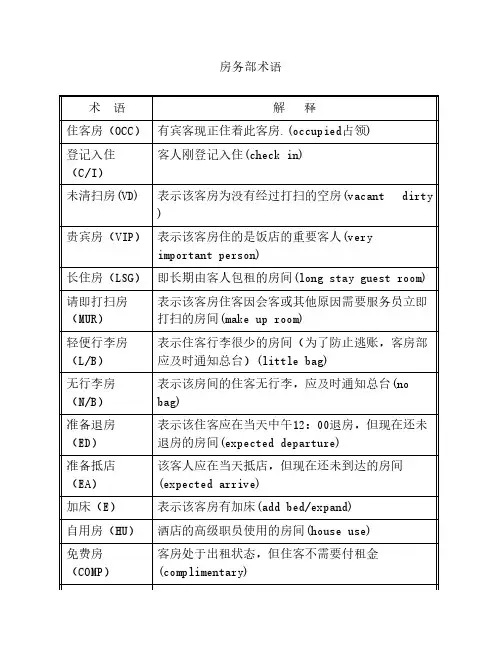 房务部术语

| 术　语 | 解　释 |
|---|---|
| 住客房（OCC） | 有宾客现正住着此客房.(occupied占领) |
| 登记入住（C/I） | 客人刚登记入住(check in) |
| 未清扫房(VD) | 表示该客房为没有经过打扫的空房(vacant dirty) |
| 贵宾房（VIP） | 表示该客房住的是饭店的重要客人(very important person) |
| 长住房（LSG） | 即长期由客人包租的房间(long stay guest room) |
| 请即打扫房（MUR） | 表示该客房住客因会客或其他原因需要服务员立即打扫的房间(make up room) |
| 轻便行李房（L/B） | 表示住客行李很少的房间（为了防止逃账，客房部应及时通知总台）(little bag) |
| 无行李房（N/B） | 表示该房间的住客无行李，应及时通知总台(no bag) |
| 准备退房（ED） | 表示该住客应在当天中午12：00退房，但现在还未退房的房间(expected departure) |
| 准备抵店（EA） | 该客人应在当天抵店，但现在还未到达的房间(expected arrive) |
| 加床（E） | 表示该客房有加床(add bed/expand) |
| 自用房（HU） | 酒店的高级职员使用的房间(house use) |
| 免费房（COMP） | 客房处于出租状态，但住客不需要付租金(complimentary) |